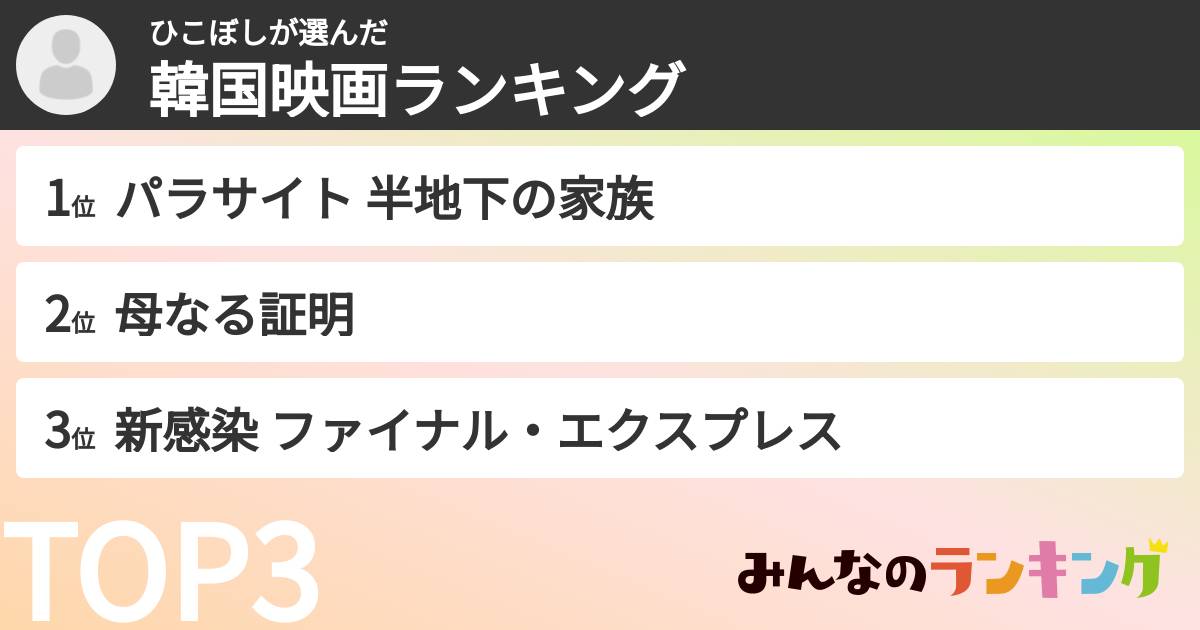 ひこぼしが選んだ
韓国映画ランキング

1位 パラサイト 半地下の家族

2位 母なる証明

3位 新感染 ファイナル・エクスプレス

TOP3

みんなのランキング